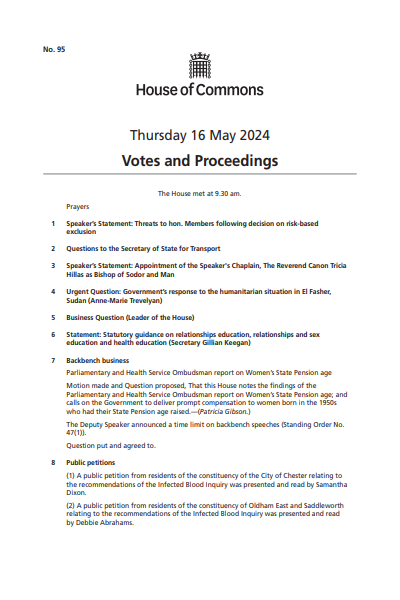 No. 95

House of Commons

Thursday 16 May 2024

Votes and Proceedings

The House met at 9.30 am.

Prayers

1 Speaker's Statement: Threats to hon. Members following decision on risk-based exclusion

2 Questions to the Secretary of State for Transport

3 Speaker's Statement: Appointment of the Speaker's Chaplain, The Reverend Canon Tricia Hillas as Bishop of Sodor and Man

4 Urgent Question: Government's response to the humanitarian situation in El Fasher, Sudan (Anne-Marie Trevelyan)

5 Business Question (Leader of the House)

6 Statement: Statutory guidance on relationships education, relationships and sex education and health education (Secretary Gillian Keegan)

7 Backbench business

Parliamentary and Health Service Ombudsman report on Women's State Pension age

Motion made and Question proposed, That this House notes the findings of the Parliamentary and Health Service Ombudsman report on Women's State Pension age; and calls on the Government to deliver prompt compensation to women born in the 1950s who had their State Pension age raised.—(Patricia Gibson.)

The Deputy Speaker announced a time limit on backbench speeches (Standing Order No. 47(1)).

Question put and agreed to.

8 Public petitions

(1) A public petition from residents of the constituency of the City of Chester relating to the recommendations of the Infected Blood Inquiry was presented and read by Samantha Dixon.

(2) A public petition from residents of the constituency of Oldham East and Saddleworth relating to the recommendations of the Infected Blood Inquiry was presented and read by Debbie Abrahams.